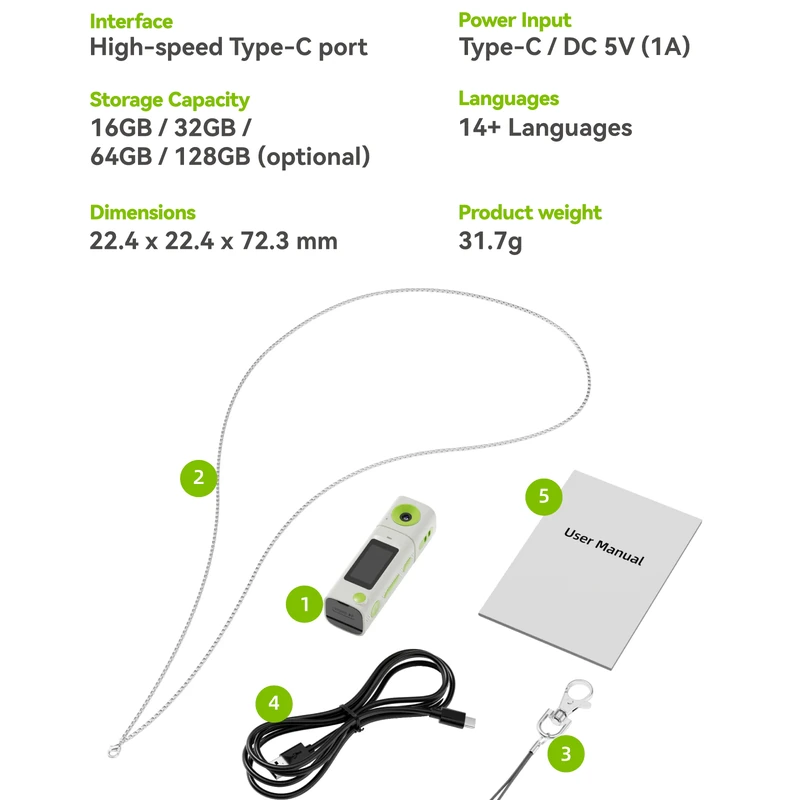 Interface
High-speed Type-C port

Storage Capacity
16GB / 32GB /
64GB / 128GB (optional)

Dimensions
22.4 x 22.4 x 72.3 mm

Power Input
Type-C / DC 5V (1A)

Languages
14+ Languages

Product weight
31.7g

2

5

User Manual

1

4

3